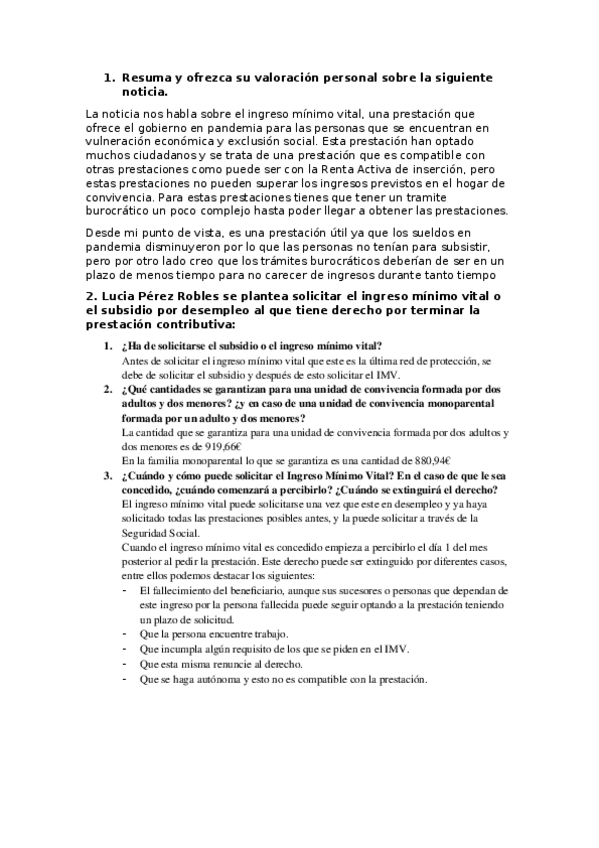 1. Resuma y ofrezca su valoración personal sobre la siguiente noticia.

La noticia nos habla sobre el ingreso mínimo vital, una prestación que ofrece el gobierno en pandemia para las personas que se encuentran en vulneración económica y exclusión social. Esta prestación han optado muchos ciudadanos y se trata de una prestación que es compatible con otras prestaciones como puede ser con la Renta Activa de inserción, pero estas prestaciones no pueden superar los ingresos previstos en el hogar de convivencia. Para estas prestaciones tienes que tener un tramite burocrático un poco complejo hasta poder llegar a obtener las prestaciones.

Desde mi punto de vista, es una prestación útil ya que los sueldos en pandemia disminuyeron por lo que las personas no tenían para subsistir, pero por otro lado creo que los trámites burocráticos deberían de ser en un plazo de menos tiempo para no carecer de ingresos durante tanto tiempo

2. Lucia Pérez Robles se plantea solicitar el ingreso mínimo vital o el subsidio por desempleo al que tiene derecho por terminar la prestación contributiva:

1. ¿Ha de solicitarse el subsidio o el ingreso mínimo vital?
Antes de solicitar el ingreso mínimo vital que este es la última red de protección, se debe de solicitar el subsidio y después de esto solicitar el IMV.

2. ¿Qué cantidades se garantizan para una unidad de convivencia formada por dos adultos y dos menores? ¿y en caso de una unidad de convivencia monoparental formada por un adulto y dos menores?
La cantidad que se garantiza para una unidad de convivencia formada por dos adultos y dos menores es de 919,66€
En la familia monoparental lo que se garantiza es una cantidad de 880,94€

3. ¿Cuándo y cómo puede solicitar el Ingreso Mínimo Vital? En el caso de que le sea concedido, ¿cuándo comenzará a percibirlo? ¿Cuándo se extinguirá el derecho?
El ingreso mínimo vital puede solicitarse una vez que este en desempleo y ya haya solicitado todas las prestaciones posibles antes, y la puede solicitar a través de la Seguridad Social.
Cuando el ingreso mínimo vital es concedido empieza a percibirlo el día 1 del mes posterior al pedir la prestación. Este derecho puede ser extinguido por diferentes casos, entre ellos podemos destacar los siguientes:
- El fallecimiento del beneficiario, aunque sus sucesores o personas que dependan de este ingreso por la persona fallecida puede seguir optando a la prestación teniendo un plazo de solicitud.
- Que la persona encuentre trabajo.
- Que incumpla algún requisito de los que se piden en el IMV.
- Que esta misma renuncie al derecho.
- Que se haga autónoma y esto no es compatible con la prestación.